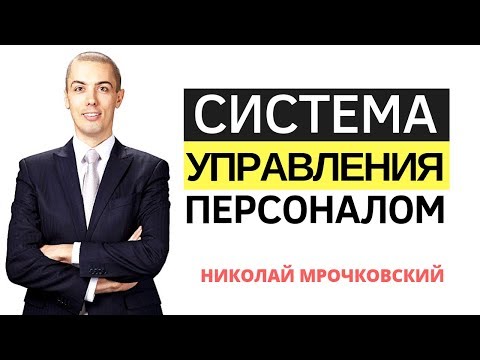 СИСТЕМА
УПРАВЛЕНИЯ
ПЕРСОНАЛОМ

НИКОЛАЙ МРОЧКОВСКИЙ